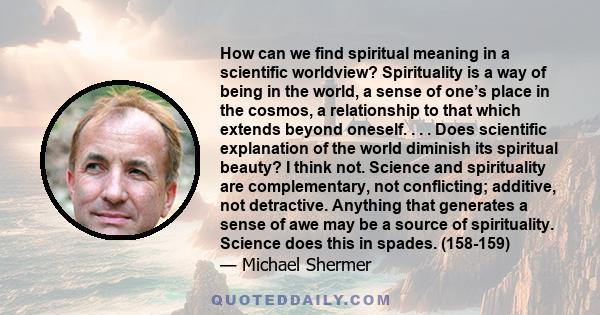 How can we find spiritual meaning in a scientific worldview? Spirituality is a way of being in the world, a sense of one's place in the cosmos, a relationship to that which extends beyond oneself. . . . Does scientific explanation of the world diminish its spiritual beauty? I think not. Science and spirituality are complementary, not conflicting; additive, not detractive. Anything that generates a sense of awe may be a source of spirituality. Science does this in spades. (158-159)

— Michael Shermer

QUOTEDDAILY.COM